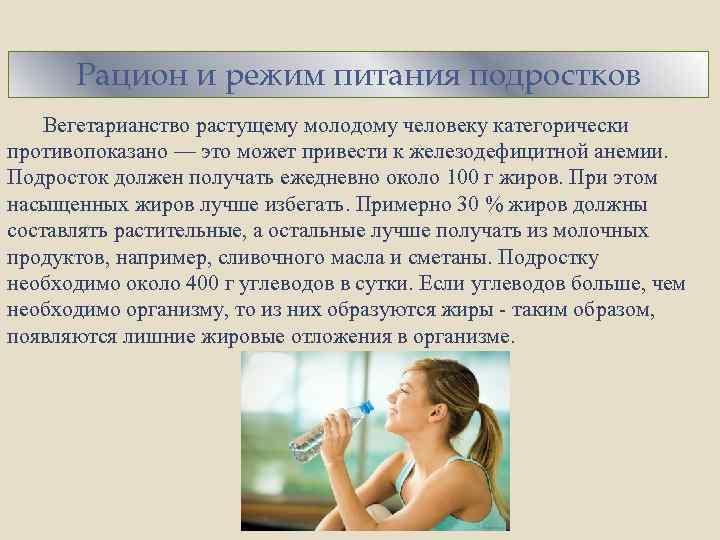 Рацион и режим питания подростков

Вегетарианство растущему молодому человеку категорически противопоказано — это может привести к железодефицитной анемии. Подросток должен получать ежедневно около 100 г жиров. При этом насыщенных жиров лучше избегать. Примерно 30 % жиров должны составлять растительные, а остальные лучше получать из молочных продуктов, например, сливочного масла и сметаны. Подростку необходимо около 400 г углеводов в сутки. Если углеводов больше, чем необходимо организму, то из них образуются жиры - таким образом, появляются лишние жировые отложения в организме.